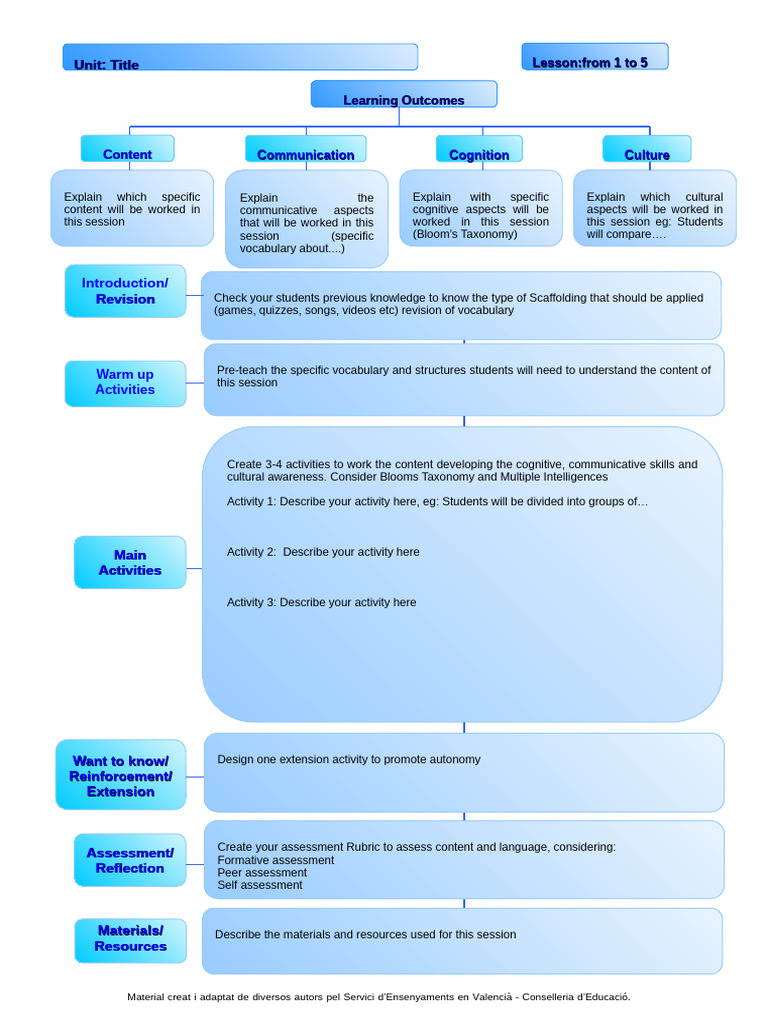 Unit: Title

Lesson:from 1 to 5

Learning Outcomes

Content

Explain which specific content will be worked in this session

Communication

Explain the communicative aspects that will be worked in this session (specific vocabulary about….)

Cognition

Explain with specific cognitive aspects will be worked in this session (Bloom's Taxonomy)

Culture

Explain which cultural aspects will be worked in this session eg: Students will compare….

Introduction/ Revision

Check your students previous knowledge to know the type of Scaffolding that should be applied (games, quizzes, songs, videos etc) revision of vocabulary

Warm up Activities

Pre-teach the specific vocabulary and structures students will need to understand the content of this session

Main Activities

Create 3-4 activities to work the content developing the cognitive, communicative skills and cultural awareness. Consider Blooms Taxonomy and Multiple Intelligences

Activity 1: Describe your activity here, eg: Students will be divided into groups of…

Activity 2: Describe your activity here

Activity 3: Describe your activity here

Want to know/ Reinforcement/ Extension

Design one extension activity to promote autonomy

Assessment/ Reflection

Create your assessment Rubric to assess content and language, considering:
Formative assessment
Peer assessment
Self assessment

Materials/ Resources

Describe the materials and resources used for this session

Material creat i adaptat de diversos autors pel Servici d'Ensenyaments en Valencià - Conselleria d'Educació.